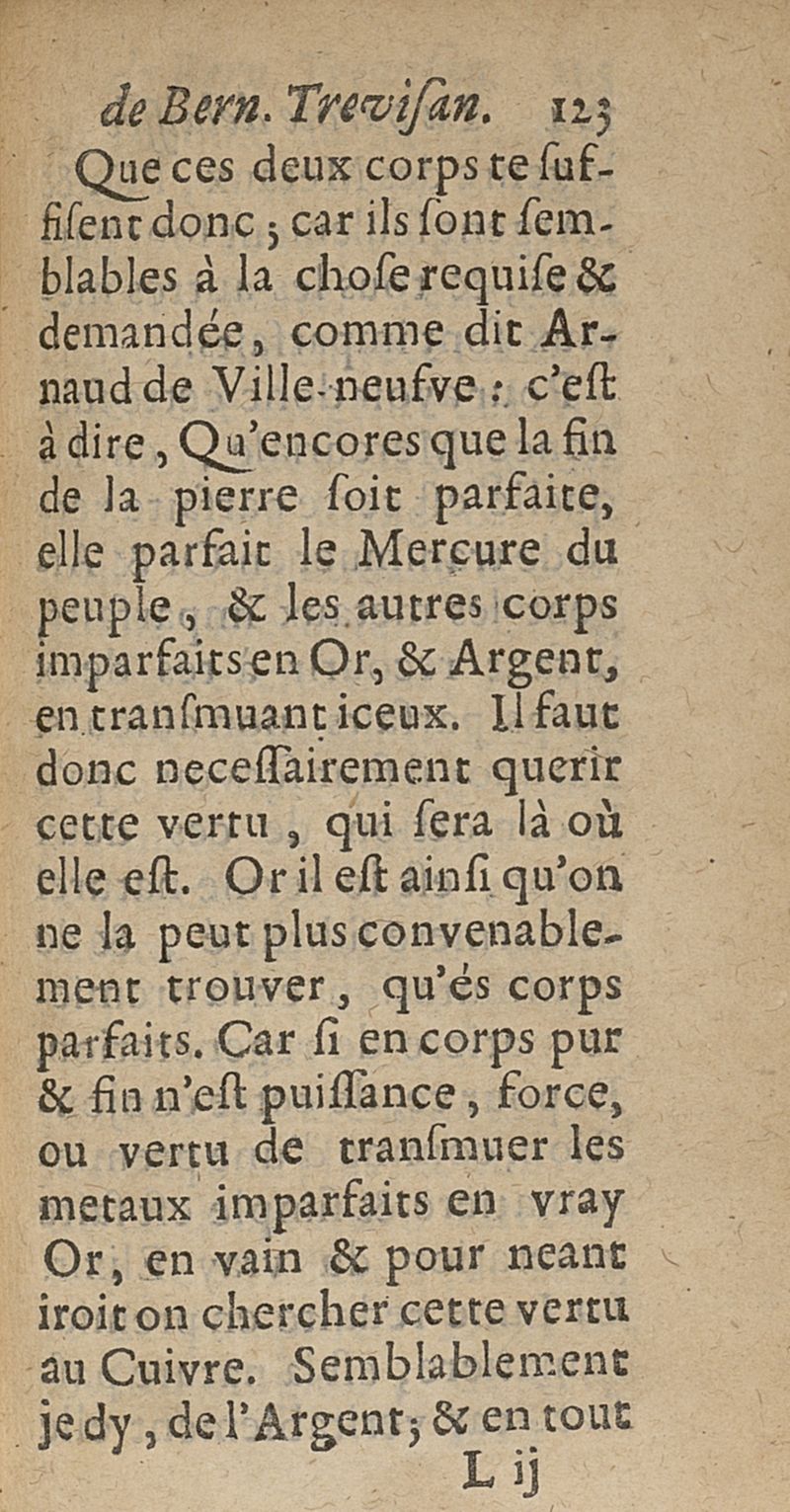 de Bern. Trevisan. 123

Que ces deux corps te suffisent donc ; car ils sont semblables à la chose requise & demandée, comme dit Arnaud de Ville-neufve : c'est à dire, Qu'encores que la fin de la pierre soit parfaite, elle parfait le Mercure du peuple, & les autres corps imparfaits en Or, & Argent, en transmuant iceux. Il faut donc necessairement querir cette vertu, qui sera là où elle est. Or il est ainsi qu'on ne la peut plus convenablement trouver, qu'és corps parfaits. Car si en corps pur & fin n'est puissance, force, ou vertu de transmuer les metaux imparfaits en vray Or, en vain & pour neant iroit on chercher cette vertu au Cuivre. Semblablement je dy, de l'Argent; & en tout

L ij